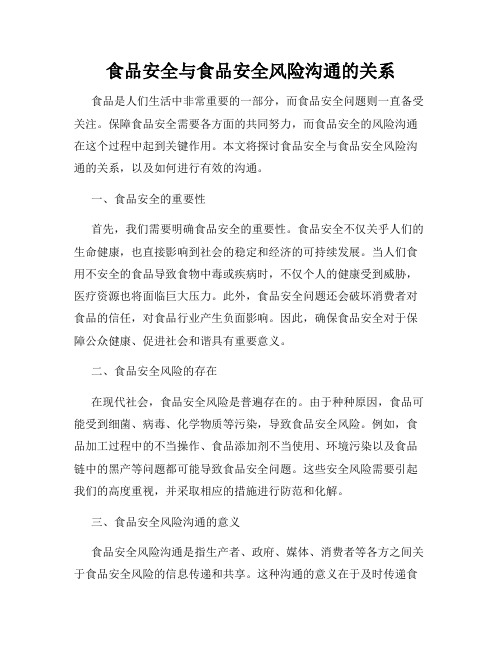 食品安全与食品安全风险沟通的关系

食品是人们生活中非常重要的一部分，而食品安全问题则一直备受关注。保障食品安全需要各方面的共同努力，而食品安全的风险沟通在这个过程中起到关键作用。本文将探讨食品安全与食品安全风险沟通的关系，以及如何进行有效的沟通。

一、食品安全的重要性

首先，我们需要明确食品安全的重要性。食品安全不仅关乎人们的生命健康，也直接影响到社会的稳定和经济的可持续发展。当人们食用不安全的食品导致食物中毒或疾病时，不仅个人的健康受到威胁，医疗资源也将面临巨大压力。此外，食品安全问题还会破坏消费者对食品的信任，对食品行业产生负面影响。因此，确保食品安全对于保障公众健康、促进社会和谐具有重要意义。

二、食品安全风险的存在

在现代社会，食品安全风险是普遍存在的。由于种种原因，食品可能受到细菌、病毒、化学物质等污染，导致食品安全风险。例如，食品加工过程中的不当操作、食品添加剂不当使用、环境污染以及食品链中的黑产等问题都可能导致食品安全问题。这些安全风险需要引起我们的高度重视，并采取相应的措施进行防范和化解。

三、食品安全风险沟通的意义

食品安全风险沟通是指生产者、政府、媒体、消费者等各方之间关于食品安全风险的信息传递和共享。这种沟通的意义在于及时传递食